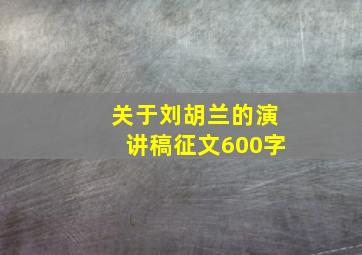 关于刘胡兰的演讲稿征文600字